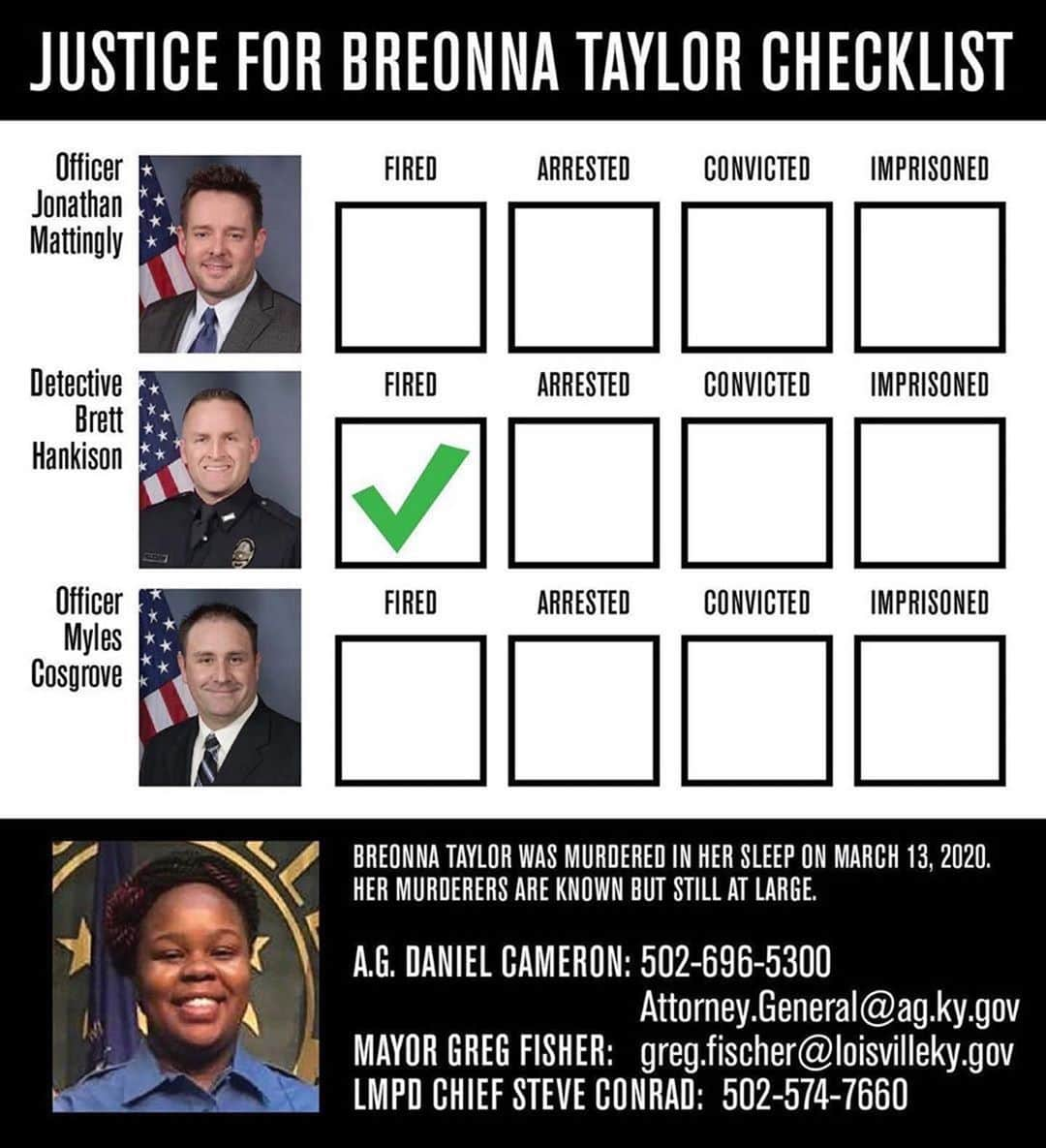 JUSTICE FOR BREONNA TAYLOR CHECKLIST

| | FIRED | ARRESTED | CONVICTED | IMPRISONED |
|---|---|---|---|---|
| Officer Jonathan Mattingly | | | | |
| Detective Brett Hankison | ✓ | | | |
| Officer Myles Cosgrove | | | | |

BREONNA TAYLOR WAS MURDERED IN HER SLEEP ON MARCH 13, 2020. HER MURDERERS ARE KNOWN BUT STILL AT LARGE.

A.G. DANIEL CAMERON: 502-696-5300
Attorney.General@ag.ky.gov
MAYOR GREG FISHER: greg.fischer@loisvilleky.gov
LMPD CHIEF STEVE CONRAD: 502-574-7660